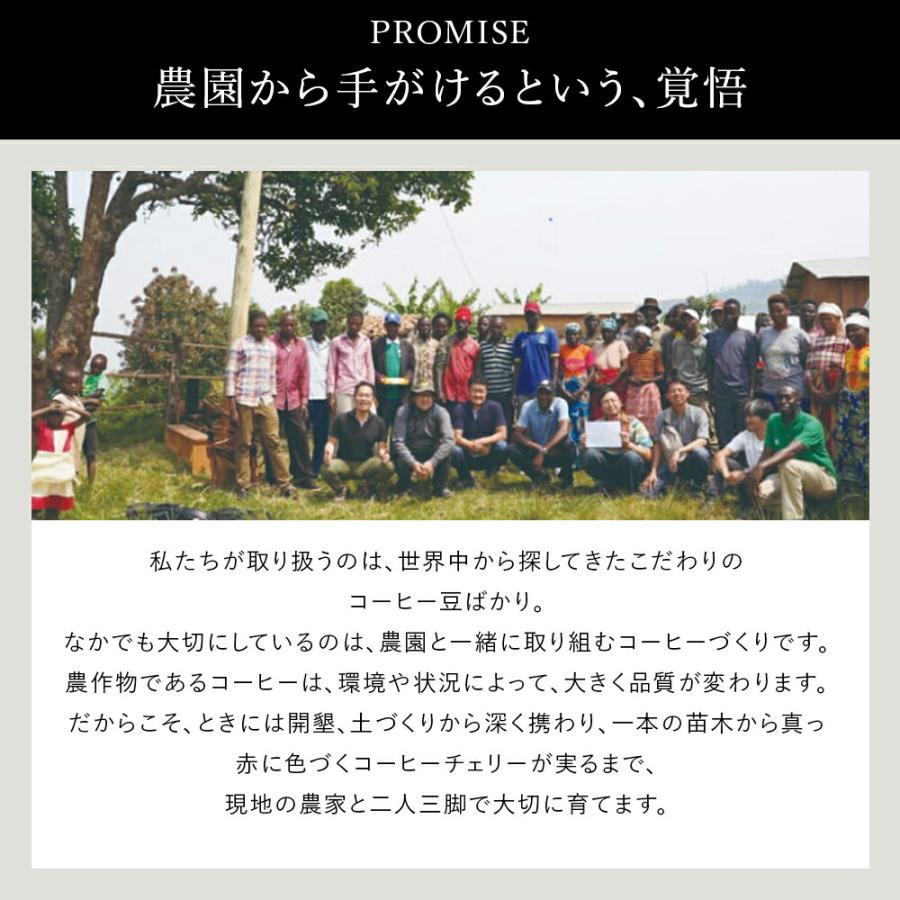 PROMISE
農園から手がけるという、覚悟

私たちが取り扱うのは、世界中から探してきたこだわりのコーヒー豆ばかり。
なかでも大切にしているのは、農園と一緒に取り組むコーヒーづくりです。
農作物であるコーヒーは、環境や状況によって、大きく品質が変わります。
だからこそ、ときには開墾、土づくりから深く携わり、一本の苗木から真っ赤に色づくコーヒーチェリーが実るまで、
現地の農家と二人三脚で大切に育てます。